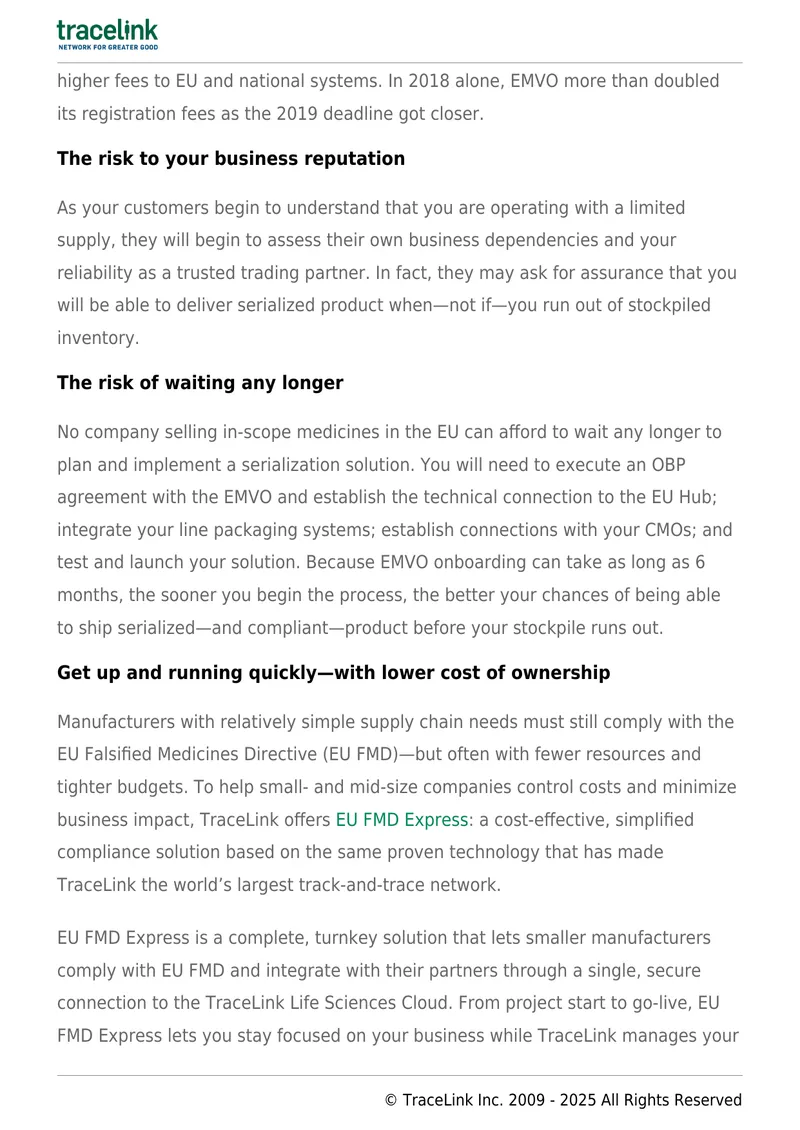 tracelink
NETWORK FOR GREATER GOOD

higher fees to EU and national systems. In 2018 alone, EMVO more than doubled its registration fees as the 2019 deadline got closer.

The risk to your business reputation

As your customers begin to understand that you are operating with a limited supply, they will begin to assess their own business dependencies and your reliability as a trusted trading partner. In fact, they may ask for assurance that you will be able to deliver serialized product when—not if—you run out of stockpiled inventory.

The risk of waiting any longer

No company selling in-scope medicines in the EU can afford to wait any longer to plan and implement a serialization solution. You will need to execute an OBP agreement with the EMVO and establish the technical connection to the EU Hub; integrate your line packaging systems; establish connections with your CMOs; and test and launch your solution. Because EMVO onboarding can take as long as 6 months, the sooner you begin the process, the better your chances of being able to ship serialized—and compliant—product before your stockpile runs out.

Get up and running quickly—with lower cost of ownership

Manufacturers with relatively simple supply chain needs must still comply with the EU Falsified Medicines Directive (EU FMD)—but often with fewer resources and tighter budgets. To help small- and mid-size companies control costs and minimize business impact, TraceLink offers EU FMD Express: a cost-effective, simplified compliance solution based on the same proven technology that has made TraceLink the world's largest track-and-trace network.

EU FMD Express is a complete, turnkey solution that lets smaller manufacturers comply with EU FMD and integrate with their partners through a single, secure connection to the TraceLink Life Sciences Cloud. From project start to go-live, EU FMD Express lets you stay focused on your business while TraceLink manages your

© TraceLink Inc. 2009 - 2025 All Rights Reserved